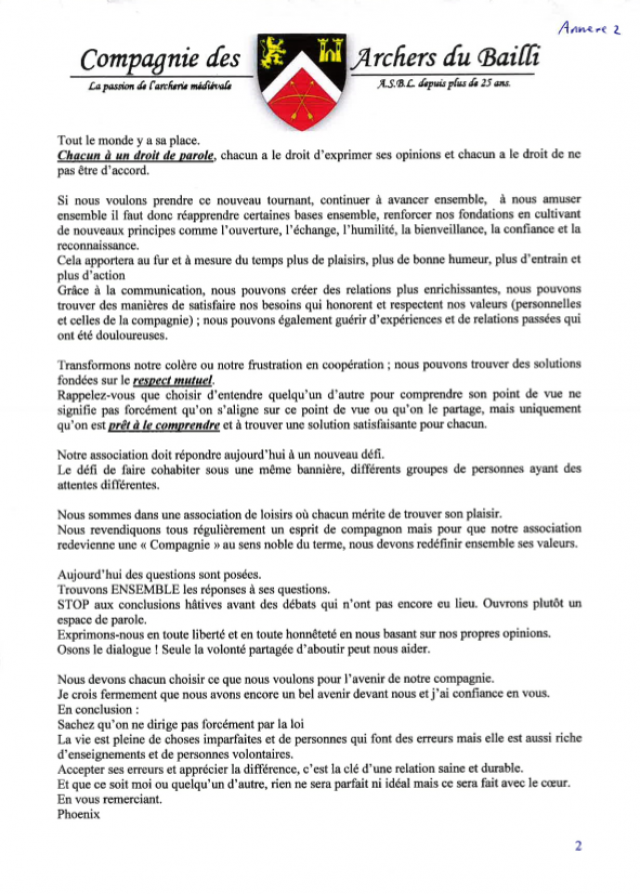 Annexe 2

Compagnie des Archers du Bailli

La passion de l'archerie médiévale

A.S.B.L. depuis plus de 25 ans.

Tout le monde y a sa place.
Chacun à un droit de parole, chacun a le droit d'exprimer ses opinions et chacun a le droit de ne pas être d'accord.

Si nous voulons prendre ce nouveau tournant, continuer à avancer ensemble, à nous amuser ensemble il faut donc réapprendre certaines bases ensemble, renforcer nos fondations en cultivant de nouveaux principes comme l'ouverture, l'échange, l'humilité, la bienveillance, la confiance et la reconnaissance.
Cela apportera au fur et à mesure du temps plus de plaisirs, plus de bonne humeur, plus d'entrain et plus d'action
Grâce à la communication, nous pouvons créer des relations plus enrichissantes, nous pouvons trouver des manières de satisfaire nos besoins qui honorent et respectent nos valeurs (personnelles et celles de la compagnie) ; nous pouvons également guérir d'expériences et de relations passées qui ont été douloureuses.

Transformons notre colère ou notre frustration en coopération ; nous pouvons trouver des solutions fondées sur le respect mutuel.
Rappelez-vous que choisir d'entendre quelqu'un d'autre pour comprendre son point de vue ne signifie pas forcément qu'on s'aligne sur ce point de vue ou qu'on le partage, mais uniquement qu'on est prêt à le comprendre et à trouver une solution satisfaisante pour chacun.

Notre association doit répondre aujourd'hui à un nouveau défi.
Le défi de faire cohabiter sous une même bannière, différents groupes de personnes ayant des attentes différentes.

Nous sommes dans une association de loisirs où chacun mérite de trouver son plaisir.
Nous revendiquons tous régulièrement un esprit de compagnon mais pour que notre association redevienne une « Compagnie » au sens noble du terme, nous devons redéfinir ensemble ses valeurs.

Aujourd'hui des questions sont posées.
Trouvons ENSEMBLE les réponses à ses questions.
STOP aux conclusions hâtives avant des débats qui n'ont pas encore eu lieu. Ouvrons plutôt un espace de parole.
Exprimons-nous en toute liberté et en toute honnêteté en nous basant sur nos propres opinions.
Osons le dialogue ! Seule la volonté partagée d'aboutir peut nous aider.

Nous devons chacun choisir ce que nous voulons pour l'avenir de notre compagnie.
Je crois fermement que nous avons encore un bel avenir devant nous et j'ai confiance en vous.
En conclusion :
Sachez qu'on ne dirige pas forcément par la loi
La vie est pleine de choses imparfaites et de personnes qui font des erreurs mais elle est aussi riche d'enseignements et de personnes volontaires.
Accepter ses erreurs et apprécier la différence, c'est la clé d'une relation saine et durable.
Et que ce soit moi ou quelqu'un d'autre, rien ne sera parfait ni idéal mais ce sera fait avec le cœur.
En vous remerciant.
Phoenix

2